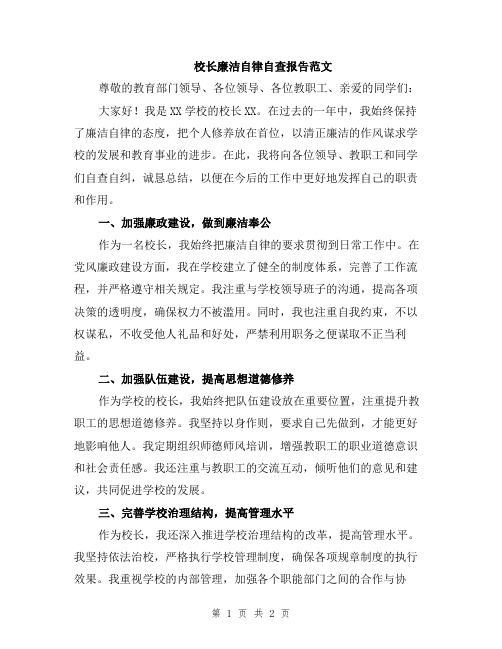 校长廉洁自律自查报告范文

尊敬的教育部门领导、各位领导、各位教职工、亲爱的同学们：

大家好！我是XX学校的校长XX。在过去的一年中，我始终保持了廉洁自律的态度，把个人修养放在首位，以清正廉洁的作风谋求学校的发展和教育事业的进步。在此，我将向各位领导、教职工和同学们自查自纠，诚恳总结，以便在今后的工作中更好地发挥自己的职责和作用。

一、加强廉政建设，做到廉洁奉公

作为一名校长，我始终把廉洁自律的要求贯彻到日常工作中。在党风廉政建设方面，我在学校建立了健全的制度体系，完善了工作流程，并严格遵守相关规定。我注重与学校领导班子的沟通，提高各项决策的透明度，确保权力不被滥用。同时，我也注重自我约束，不以权谋私，不收受他人礼品和好处，严禁利用职务之便谋取不正当利益。

二、加强队伍建设，提高思想道德修养

作为学校的校长，我始终把队伍建设放在重要位置，注重提升教职工的思想道德修养。我坚持以身作则，要求自己先做到，才能更好地影响他人。我定期组织师德师风培训，增强教职工的职业道德意识和社会责任感。我还注重与教职工的交流互动，倾听他们的意见和建议，共同促进学校的发展。

三、完善学校治理结构，提高管理水平

作为校长，我还深入推进学校治理结构的改革，提高管理水平。我坚持依法治校，严格执行学校管理制度，确保各项规章制度的执行效果。我重视学校的内部管理，加强各个职能部门之间的合作与协

第 1 页 共 2 页